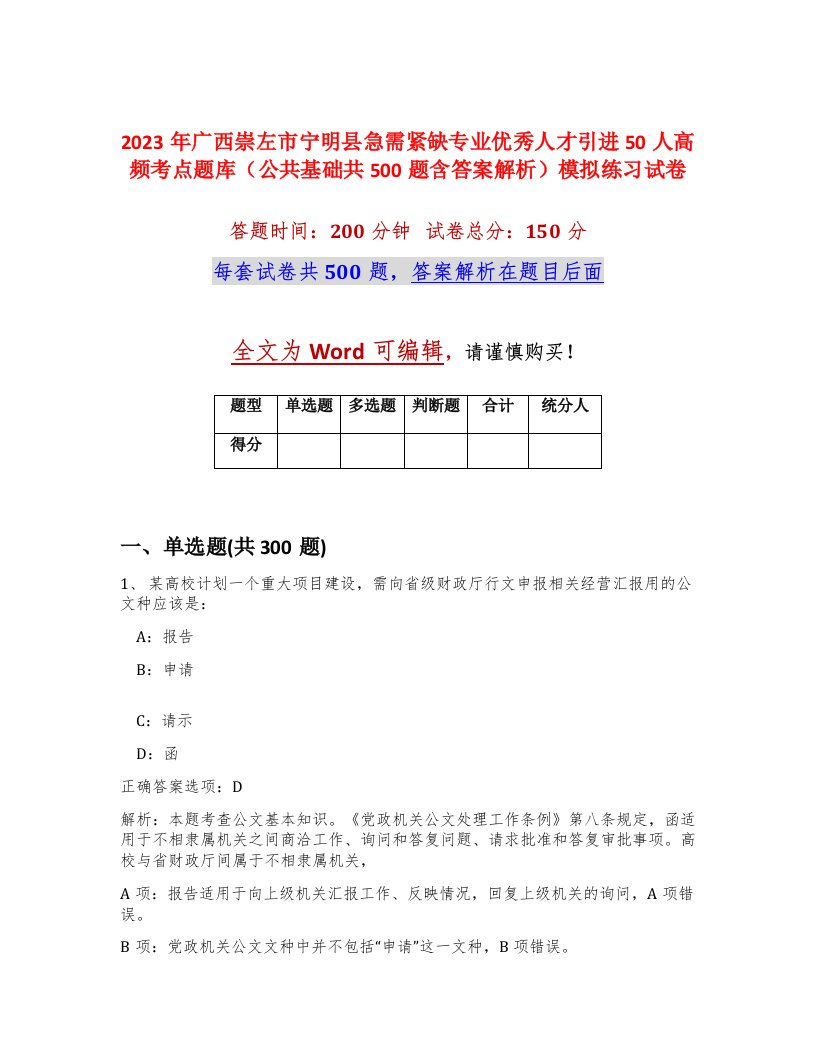 2023 年广西崇左市宁明县急需紧缺专业优秀人才引进 50 人高频考点题库（公共基础共 500 题含答案解析）模拟练习试卷

答题时间：200 分钟　试卷总分：150 分

每套试卷共 500 题，答案解析在题目后面

全文为 Word 可编辑，请谨慎购买！

| 题型 | 单选题 | 多选题 | 判断题 | 合计 | 统分人 |
|---|---|---|---|---|---|
| 得分 | | | | | |

一、单选题(共 300 题)

1、某高校计划一个重大项目建设，需向省级财政厅行文申报相关经营汇报用的公文种应该是：

A：报告

B：申请

C：请示

D：函

正确答案选项：D

解析：本题考查公文基本知识。《党政机关公文处理工作条例》第八条规定，函适用于不相隶属机关之间商洽工作、询问和答复问题、请求批准和答复审批事项。高校与省财政厅间属于不相隶属机关，

A 项：报告适用于向上级机关汇报工作、反映情况，回复上级机关的询问，A 项错误。

B 项：党政机关公文文种中并不包括“申请”这一文种，B 项错误。